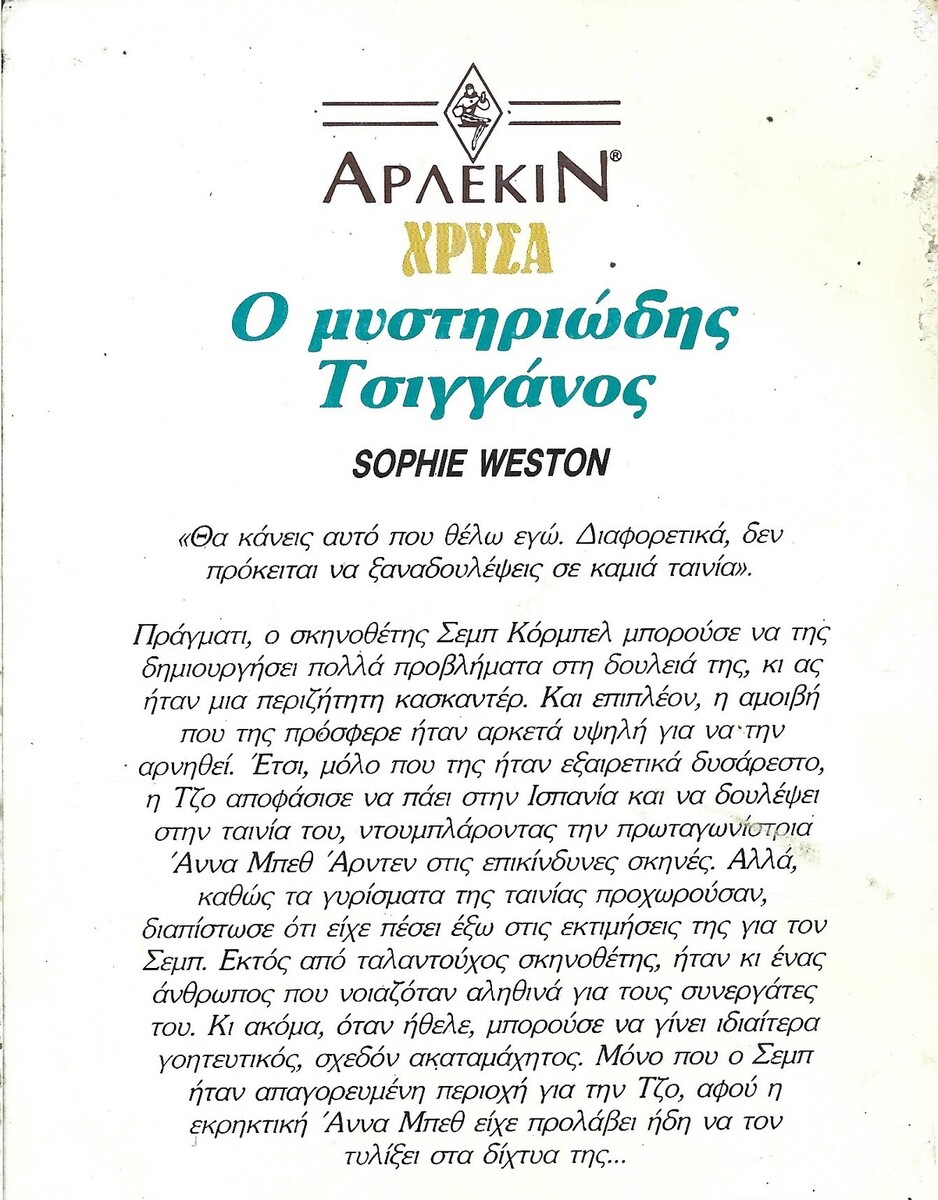 ΑΡΛΕΚΙΝ®

ΧΡΥΣΑ

Ο μυστηριώδης Τσιγγάνος

SOPHIE WESTON

«Θα κάνεις αυτό που θέλω εγώ. Διαφορετικά, δεν πρόκειται να ξαναδουλέψεις σε καμιά ταινία».

Πράγματι, ο σκηνοθέτης Σεμπ Κόρμπελ μπορούσε να της δημιουργήσει πολλά προβλήματα στη δουλειά της, κι ας ήταν μια περιζήτητη κασκαντέρ. Και επιπλέον, η αμοιβή που της πρόσφερε ήταν αρκετά υψηλή για να την αρνηθεί. Έτσι, μόλο που της ήταν εξαιρετικά δυσάρεστο, η Τζο αποφάσισε να πάει στην Ισπανία και να δουλέψει στην ταινία του, ντουμπλάροντας την πρωταγωνίστρια Άννα Μπεθ Άρντεν στις επικίνδυνες σκηνές. Αλλά, καθώς τα γυρίσματα της ταινίας προχωρούσαν, διαπίστωσε ότι είχε πέσει έξω στις εκτιμήσεις της για τον Σεμπ. Εκτός από ταλαντούχος σκηνοθέτης, ήταν κι ένας άνθρωπος που νοιαζόταν αληθινά για τους συνεργάτες του. Κι ακόμα, όταν ήθελε, μπορούσε να γίνει ιδιαίτερα γοητευτικός, σχεδόν ακαταμάχητος. Μόνο που ο Σεμπ ήταν απαγορευμένη περιοχή για την Τζο, αφού η εκρηκτική Άννα Μπεθ είχε προλάβει ήδη να τον τυλίξει στα δίχτυα της...